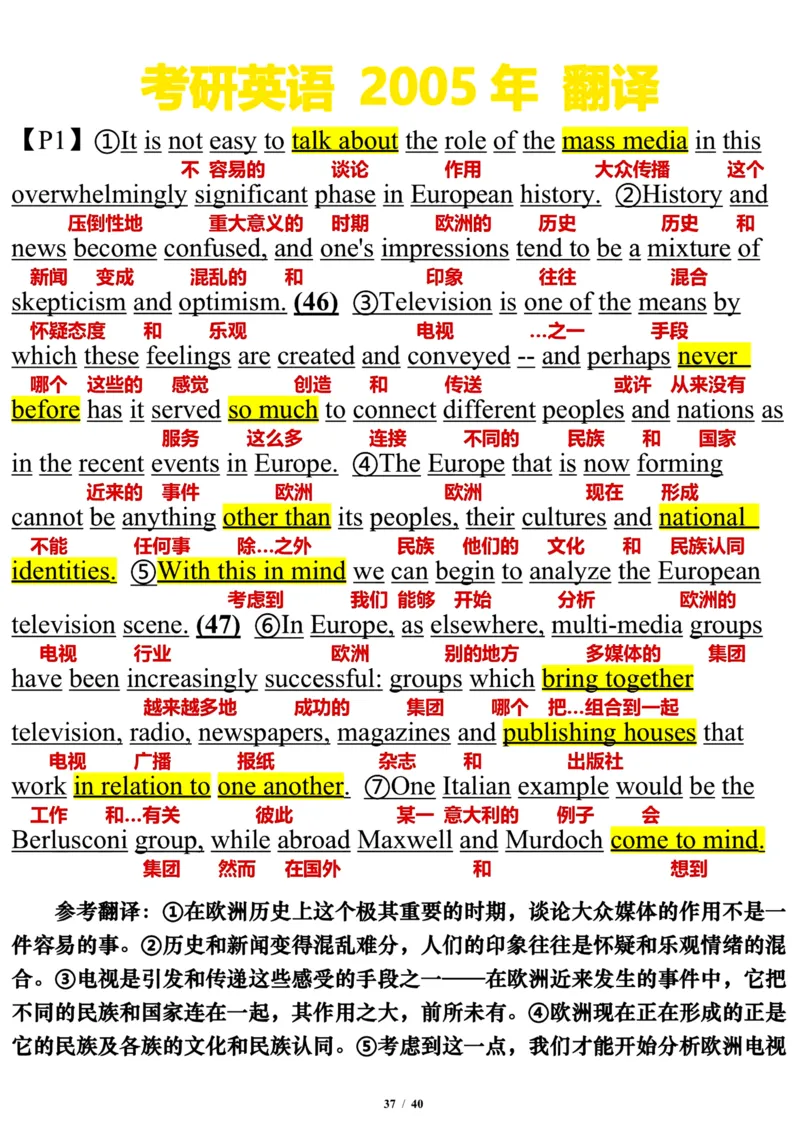 考研英语 2005 年 翻译

【P1】①It is not easy to talk about the role of the mass media in this
不 容易的 谈论 作用 大众传播 这个
overwhelmingly significant phase in European history. ②History and
压倒性地 重大意义的 时期 欧洲的 历史 历史 和
news become confused, and one's impressions tend to be a mixture of
新闻 变成 混乱的 和 印象 往往 混合
skepticism and optimism. (46) ③Television is one of the means by
怀疑态度 和 乐观 电视 …之一 手段
which these feelings are created and conveyed -- and perhaps never
哪个 这些的 感觉 创造 和 传送 或许 从来没有
before has it served so much to connect different peoples and nations as
服务 这么多 连接 不同的 民族 和 国家
in the recent events in Europe. ④The Europe that is now forming
近来的 事件 欧洲 欧洲 现在 形成
cannot be anything other than its peoples, their cultures and national
不能 任何事 除…之外 民族 他们的 文化 和 民族认同
identities. ⑤With this in mind we can begin to analyze the European
考虑到 我们 能够 开始 分析 欧洲的
television scene. (47) ⑥In Europe, as elsewhere, multi-media groups
电视 行业 欧洲 别的地方 多媒体的 集团
have been increasingly successful: groups which bring together
越来越多地 成功的 集团 哪个 把…组合到一起
television, radio, newspapers, magazines and publishing houses that
电视 广播 报纸 杂志 和 出版社
work in relation to one another. ⑦One Italian example would be the
工作 和…有关 彼此 某一 意大利的 例子 会
Berlusconi group, while abroad Maxwell and Murdoch come to mind.
集团 然而 在国外 和 想到

参考翻译：①在欧洲历史上这个极其重要的时期，谈论大众媒体的作用不是一件容易的事。②历史和新闻变得混乱难分，人们的印象往往是怀疑和乐观情绪的混合。③电视是引发和传递这些感受的手段之一——在欧洲近来发生的事件中，它把不同的民族和国家连在一起，其作用之大，前所未有。④欧洲现在正在形成的正是它的民族及各族的文化和民族认同。⑤考虑到这一点，我们才能开始分析欧洲电视

37 / 40